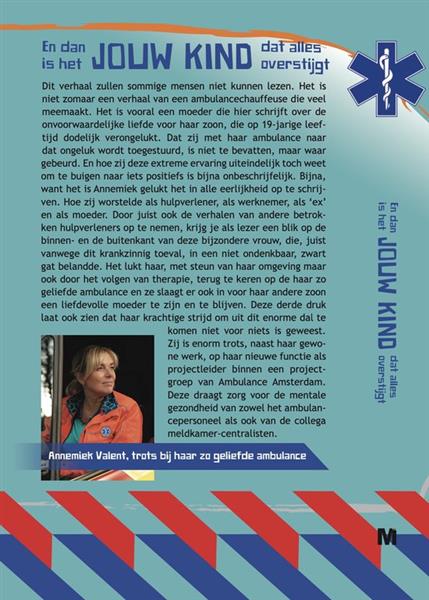 En dan is het JOUW KIND dat alles overstijgt

Dit verhaal zullen sommige mensen niet kunnen lezen. Het is niet zomaar een verhaal van een ambulancechauffeuse die veel meemaakt. Het is vooral een moeder die hier schrijft over de onvoorwaardelijke liefde voor haar zoon, die op 19-jarige leeftijd dodelijk verongelukt. Dat zij met haar ambulance naar dat ongeluk wordt toegestuurd, is niet te bevatten, maar waar gebeurd. En hoe zij deze extreme ervaring uiteindelijk toch weet om te buigen naar iets positiefs is bijna onbeschrijfelijk. Bijna, want het is Annemiek gelukt het in alle eerlijkheid op te schrijven. Hoe zij worstelde als hulpverlener, als werknemer, als 'ex' en als moeder. Door juist ook de verhalen van andere betrokken hulpverleners op te nemen, krijg je als lezer een blik op de binnen- en de buitenkant van deze bijzondere vrouw, die, juist vanwege dit krankzinnig toeval, in een niet ondenkbaar, zwart gat belandde. Het lukt haar, met steun van haar omgeving maar ook door het volgen van therapie, terug te keren op de haar zo geliefde ambulance en ze slaagt er ook in voor haar andere zoon een liefdevolle moeder te zijn en te blijven. Deze derde druk laat ook zien dat haar krachtige strijd om uit dit enorme dal te komen niet voor niets is geweest. Zij is enorm trots, naast haar gewone werk, op haar nieuwe functie als projectleider binnen een projectgroep van Ambulance Amsterdam. Deze draagt zorg voor de mentale gezondheid van zowel het ambulancepersoneel als ook van de collega meldkamer-centralisten.

Annemiek Valent, trots bij haar zo geliefde ambulance

En dan is het JOUW KIND dat alles overstijgt

M